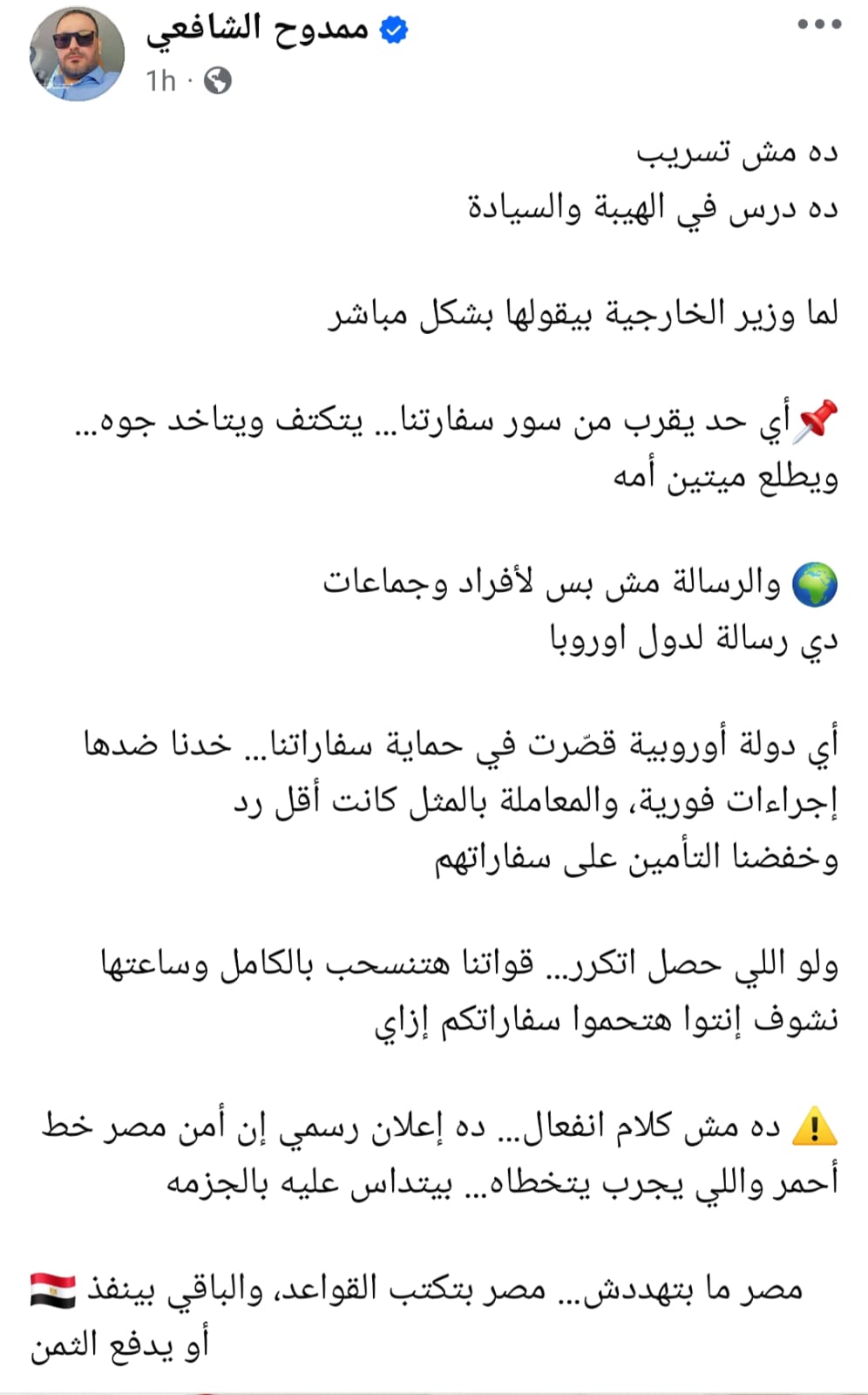 ممدوح الشافعي
1h ·

ده مش تسريب
ده درس في الهيبة والسيادة

لما وزير الخارجية بيقولها بشكل مباشر

📌أي حد يقرب من سور سفارتنا... يتكتف ويتاخد جوه... ويطلع ميتين أمه

🌍 والرسالة مش بس لأفراد وجماعات
دي رسالة لدول اوروبا

أي دولة أوروبية قصّرت في حماية سفاراتنا... خدنا ضدها إجراءات فورية، والمعاملة بالمثل كانت أقل رد
وخفضنا التأمين على سفاراتهم

ولو اللي حصل اتكرر... قواتنا هتنسحب بالكامل وساعتها نشوف إنتوا هتحموا سفاراتكم إزاي

⚠️ ده مش كلام انفعال... ده إعلان رسمي إن أمن مصر خط أحمر واللي يجرب يتخطاه... بيتداس عليه بالجزمه

مصر ما بتهددش... مصر بتكتب القواعد، والباقي بينفذ 🇪🇬 أو يدفع الثمن